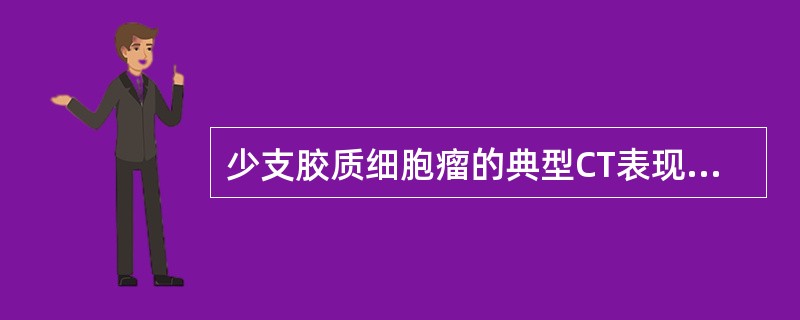 少支胶质细胞瘤的典型CT表现...